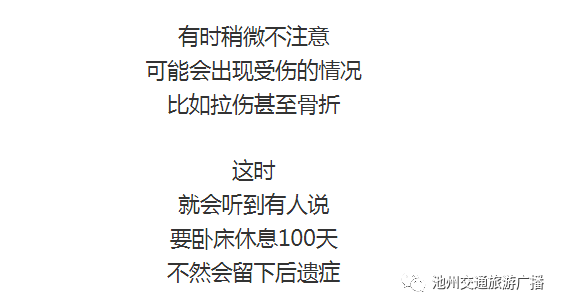 有时稍微不注意
可能会出现受伤的情况
比如拉伤甚至骨折

这时
就会听到有人说
要卧床休息100天
不然会留下后遗症

池州交通旅游广播